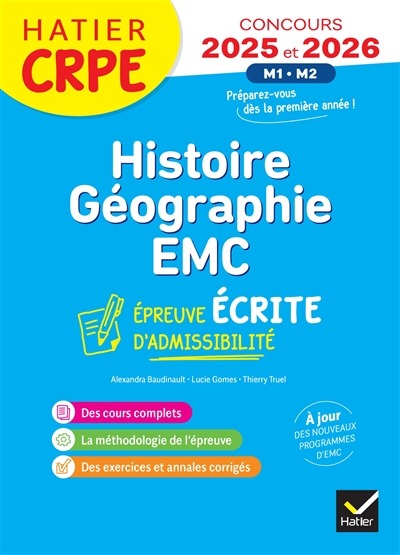 HATIER CRPE

CONCOURS 2025 et 2026

M1 • M2

Préparez-vous dès la première année !

Histoire Géographie EMC

ÉPREUVE ÉCRITE D'ADMISSIBILITÉ

Alexandra Baudinault • Lucie Gomes • Thierry Truel

Des cours complets

La méthodologie de l'épreuve

Des exercices et annales corrigés

À jour DES NOUVEAUX PROGRAMMES D'EMC

Hatier